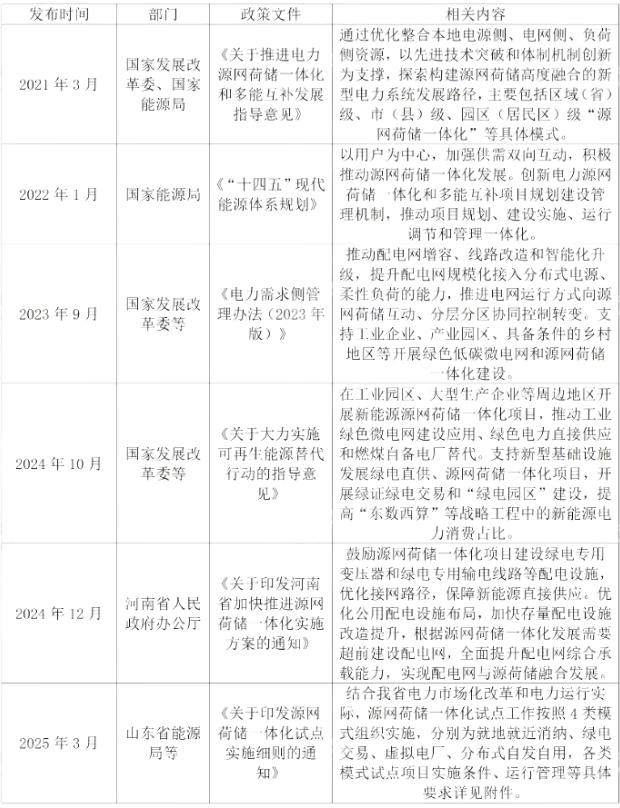 | 发布时间 | 部门 | 政策文件 | 相关内容 |
|---|---|---|---|
| 2021 年 3 月 | 国家发展改革委、国家能源局 | 《关于推进电力源网荷储一体化和多能互补发展指导意见》 | 通过优化整合本地电源侧、电网侧、负荷侧资源，以先进技术突破和体制机制创新为支撑，探索构建源网荷储高度融合的新型电力系统发展路径，主要包括区域（省）级、市（县）级、园区（居民区）级“源网荷储一体化”等具体模式。 |
| 2022 年 1 月 | 国家能源局 | 《“十四五”现代能源体系规划》 | 以用户为中心，加强供需双向互动，积极推动源网荷储一体化发展。创新电力源网荷储一体化和多能互补项目规划建设管理机制，推动项目规划、建设实施、运行调节和管理一体化。 |
| 2023 年 9 月 | 国家发展改革委等 | 《电力需求侧管理办法（2023 年版）》 | 推动配电网增容、线路改造和智能化升级，提升配电网规模化接入分布式电源、柔性负荷的能力，推进电网运行方式向源网荷储互动、分层分区协同控制转变。支持工业企业、产业园区、具备条件的乡村地区等开展绿色低碳微电网和源网荷储一体化建设。 |
| 2024 年 10 月 | 国家发展改革委等 | 《关于大力实施可再生能源替代行动的指导意见》 | 在工业园区、大型生产企业等周边地区开展新能源源网荷储一体化项目，推动工业绿色微电网建设应用、绿色电力直接供应和燃煤自备电厂替代。支持新型基础设施发展绿电直供、源网荷储一体化项目，开展绿证绿电交易和“绿电园区”建设，提高“东数西算”等战略工程中的新能源电力消费占比。 |
| 2024 年 12 月 | 河南省人民政府办公厅 | 《关于印发河南省加快推进源网荷储一体化实施方案的通知》 | 鼓励源网荷储一体化项目建设绿电专用变压器和绿电专用输电线路等配电设施，优化接网路径，保障新能源直接供应。优化公用配电设施布局，加快存量配电设施改造提升，根据源网荷储一体化发展需要超前建设配电网，全面提升配电网综合承载能力，实现配电网与源荷储融合发展。 |
| 2025 年 3 月 | 山东省能源局等 | 《关于印发源网荷储一体化试点实施细则的通知》 | 结合我省电力市场化改革和电力运行实际，源网荷储一体化试点工作按照 4 类模式组织实施，分别为就地就近消纳、绿电交易、虚拟电厂、分布式自发自用，各类模式试点项目实施条件、运行管理等具体要求详见附件。 |